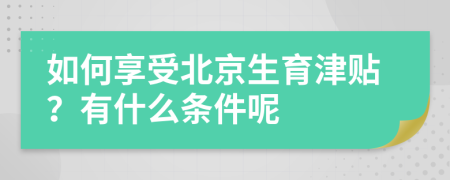 如何享受北京生育津贴？有什么条件呢